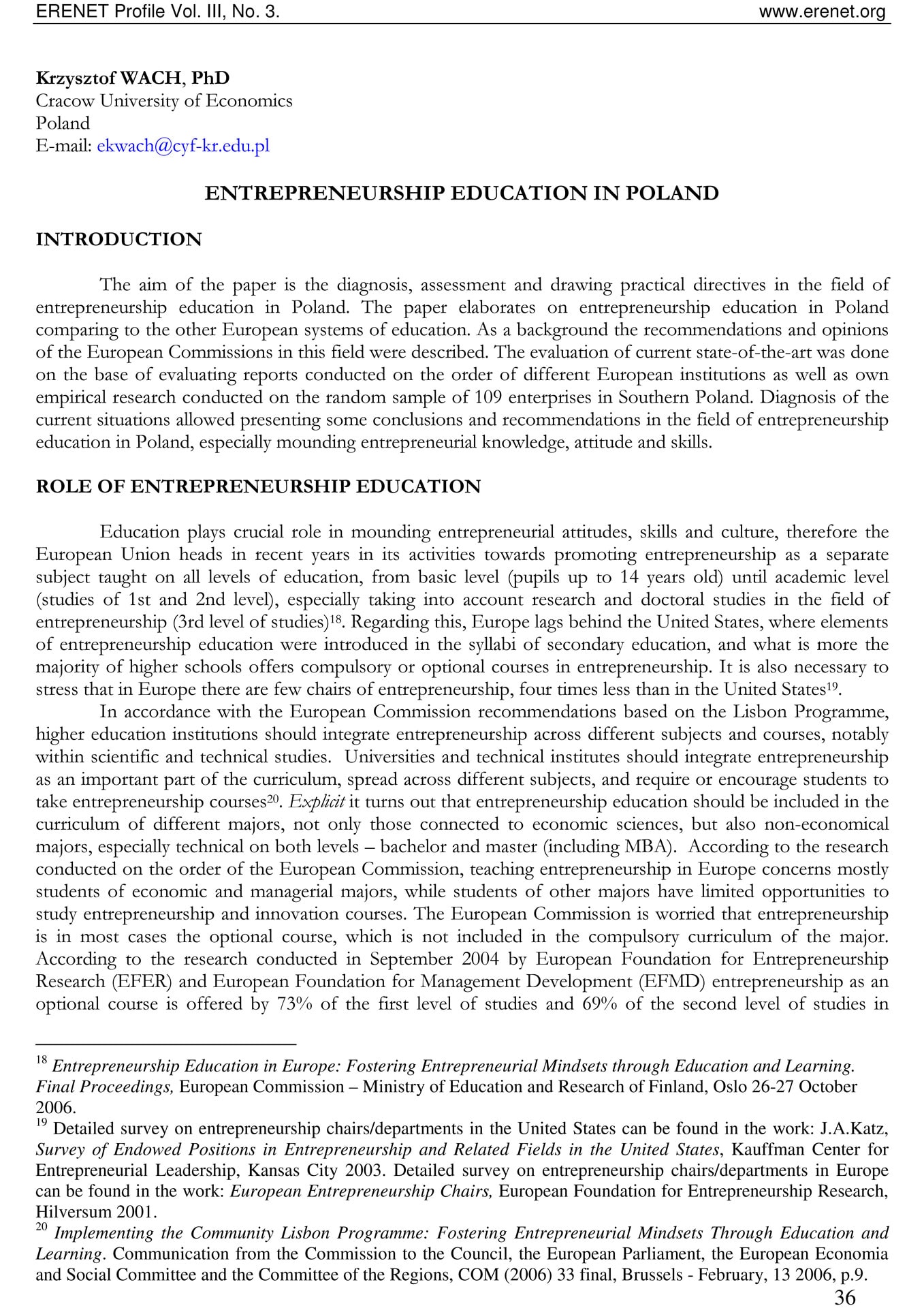 ERENET Profile Vol. III, No. 3.
www.erenet.org

Krzysztof WACH, PhD
Cracow University of Economics
Poland
E-mail: ekwach@cyf-kr.edu.pl

ENTREPRENEURSHIP EDUCATION IN POLAND

INTRODUCTION

The aim of the paper is the diagnosis, assessment and drawing practical directives in the field of entrepreneurship education in Poland. The paper elaborates on entrepreneurship education in Poland comparing to the other European systems of education. As a background the recommendations and opinions of the European Commissions in this field were described. The evaluation of current state-of-the-art was done on the base of evaluating reports conducted on the order of different European institutions as well as own empirical research conducted on the random sample of 109 enterprises in Southern Poland. Diagnosis of the current situations allowed presenting some conclusions and recommendations in the field of entrepreneurship education in Poland, especially mounding entrepreneurial knowledge, attitude and skills.

ROLE OF ENTREPRENEURSHIP EDUCATION

Education plays crucial role in mounding entrepreneurial attitudes, skills and culture, therefore the European Union heads in recent years in its activities towards promoting entrepreneurship as a separate subject taught on all levels of education, from basic level (pupils up to 14 years old) until academic level (studies of 1st and 2nd level), especially taking into account research and doctoral studies in the field of entrepreneurship (3rd level of studies)$^{18}$. Regarding this, Europe lags behind the United States, where elements of entrepreneurship education were introduced in the syllabi of secondary education, and what is more the majority of higher schools offers compulsory or optional courses in entrepreneurship. It is also necessary to stress that in Europe there are few chairs of entrepreneurship, four times less than in the United States$^{19}$.

In accordance with the European Commission recommendations based on the Lisbon Programme, higher education institutions should integrate entrepreneurship across different subjects and courses, notably within scientific and technical studies. Universities and technical institutes should integrate entrepreneurship as an important part of the curriculum, spread across different subjects, and require or encourage students to take entrepreneurship courses$^{20}$. Explicit it turns out that entrepreneurship education should be included in the curriculum of different majors, not only those connected to economic sciences, but also non-economical majors, especially technical on both levels – bachelor and master (including MBA). According to the research conducted on the order of the European Commission, teaching entrepreneurship in Europe concerns mostly students of economic and managerial majors, while students of other majors have limited opportunities to study entrepreneurship and innovation courses. The European Commission is worried that entrepreneurship is in most cases the optional course, which is not included in the compulsory curriculum of the major. According to the research conducted in September 2004 by European Foundation for Entrepreneurship Research (EFER) and European Foundation for Management Development (EFMD) entrepreneurship as an optional course is offered by 73% of the first level of studies and 69% of the second level of studies in

$^{18}$ Entrepreneurship Education in Europe: Fostering Entrepreneurial Mindsets through Education and Learning. Final Proceedings, European Commission – Ministry of Education and Research of Finland, Oslo 26-27 October 2006.
$^{19}$ Detailed survey on entrepreneurship chairs/departments in the United States can be found in the work: J.A.Katz, Survey of Endowed Positions in Entrepreneurship and Related Fields in the United States, Kauffman Center for Entrepreneurial Leadership, Kansas City 2003. Detailed survey on entrepreneurship chairs/departments in Europe can be found in the work: European Entrepreneurship Chairs, European Foundation for Entrepreneurship Research, Hilversum 2001.
$^{20}$ Implementing the Community Lisbon Programme: Fostering Entrepreneurial Mindsets Through Education and Learning. Communication from the Commission to the Council, the European Parliament, the European Economia and Social Committee and the Committee of the Regions, COM (2006) 33 final, Brussels - February, 13 2006, p.9.

36